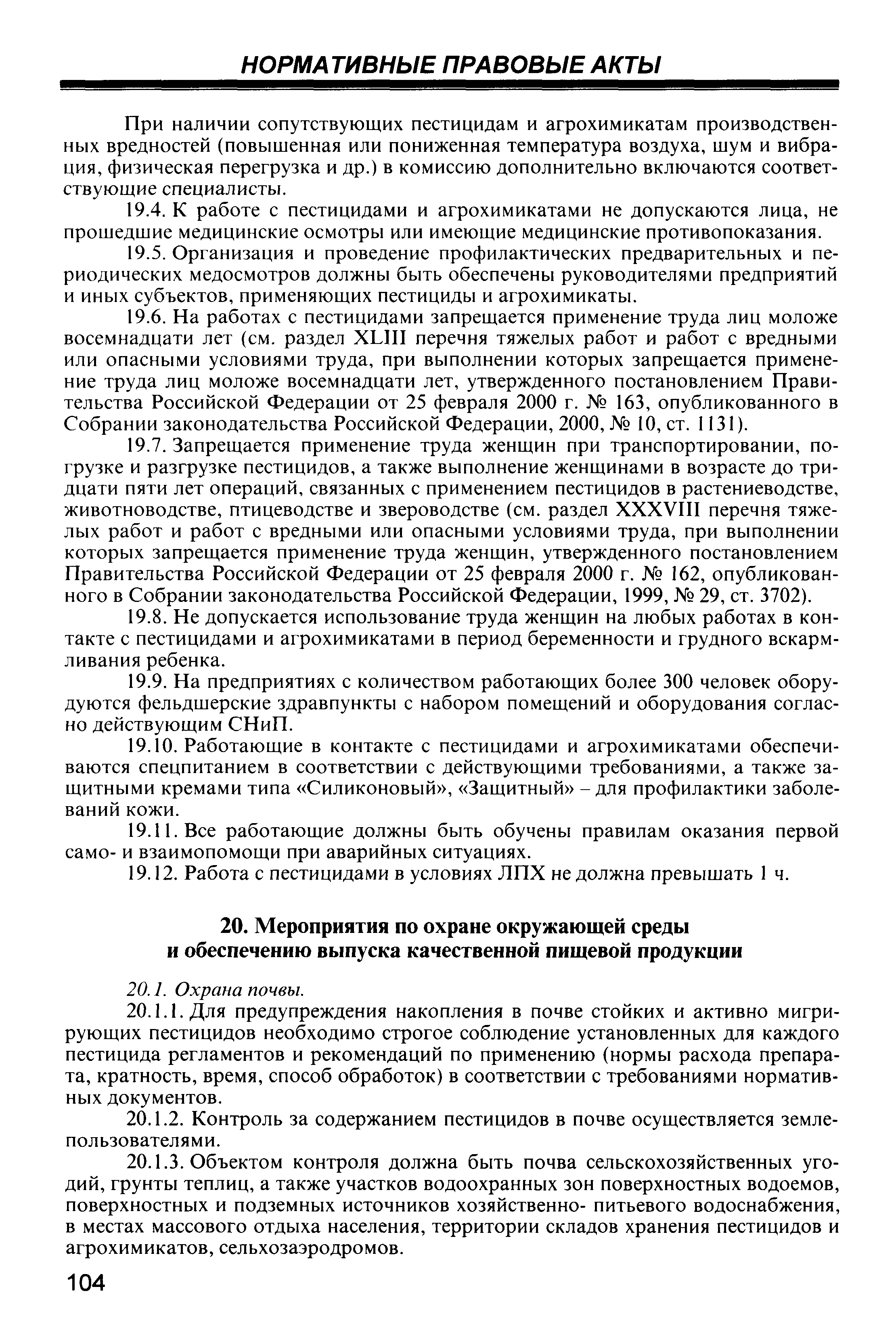 НОРМАТИВНЫЕ ПРАВОВЫЕ АКТЫ

При наличии сопутствующих пестицидам и агрохимикатам производственных вредностей (повышенная или пониженная температура воздуха, шум и вибрация, физическая перегрузка и др.) в комиссию дополнительно включаются соответствующие специалисты.

19.4. К работе с пестицидами и агрохимикатами не допускаются лица, не прошедшие медицинские осмотры или имеющие медицинские противопоказания.

19.5. Организация и проведение профилактических предварительных и периодических медосмотров должны быть обеспечены руководителями предприятий и иных субъектов, применяющих пестициды и агрохимикаты.

19.6. На работах с пестицидами запрещается применение труда лиц моложе восемнадцати лет (см. раздел XLIII перечня тяжелых работ и работ с вредными или опасными условиями труда, при выполнении которых запрещается применение труда лиц моложе восемнадцати лет, утвержденного постановлением Правительства Российской Федерации от 25 февраля 2000 г. № 163, опубликованного в Собрании законодательства Российской Федерации, 2000, № 10, ст. 1131).

19.7. Запрещается применение труда женщин при транспортировании, погрузке и разгрузке пестицидов, а также выполнение женщинами в возрасте до тридцати пяти лет операций, связанных с применением пестицидов в растениеводстве, животноводстве, птицеводстве и звероводстве (см. раздел XXXVIII перечня тяжелых работ и работ с вредными или опасными условиями труда, при выполнении которых запрещается применение труда женщин, утвержденного постановлением Правительства Российской Федерации от 25 февраля 2000 г. № 162, опубликованного в Собрании законодательства Российской Федерации, 1999, № 29, ст. 3702).

19.8. Не допускается использование труда женщин на любых работах в контакте с пестицидами и агрохимикатами в период беременности и грудного вскармливания ребенка.

19.9. На предприятиях с количеством работающих более 300 человек оборудуются фельдшерские здравпункты с набором помещений и оборудования согласно действующим СНиП.

19.10. Работающие в контакте с пестицидами и агрохимикатами обеспечиваются спецпитанием в соответствии с действующими требованиями, а также защитными кремами типа «Силиконовый», «Защитный» – для профилактики заболеваний кожи.

19.11. Все работающие должны быть обучены правилам оказания первой само- и взаимопомощи при аварийных ситуациях.

19.12. Работа с пестицидами в условиях ЛПХ не должна превышать 1 ч.

20. Мероприятия по охране окружающей среды и обеспечению выпуска качественной пищевой продукции

20.1. Охрана почвы.

20.1.1. Для предупреждения накопления в почве стойких и активно мигрирующих пестицидов необходимо строгое соблюдение установленных для каждого пестицида регламентов и рекомендаций по применению (нормы расхода препарата, кратность, время, способ обработок) в соответствии с требованиями нормативных документов.

20.1.2. Контроль за содержанием пестицидов в почве осуществляется землепользователями.

20.1.3. Объектом контроля должна быть почва сельскохозяйственных угодий, грунты теплиц, а также участков водоохранных зон поверхностных водоемов, поверхностных и подземных источников хозяйственно- питьевого водоснабжения, в местах массового отдыха населения, территории складов хранения пестицидов и агрохимикатов, сельхозаэродромов.

104